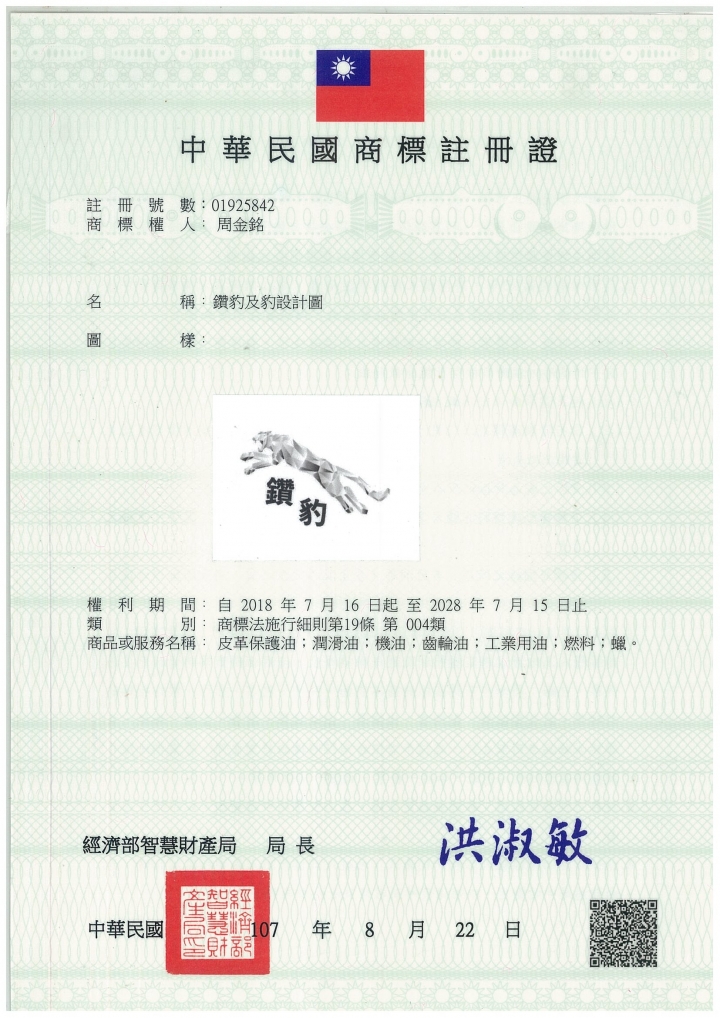 中華民國商標註冊證

註冊號數：01925842
商標權人：周金銘

名稱：鑽豹及豹設計圖

圖樣：

鑽豹

權利期間：自 2018 年 7 月 16 日起 至 2028 年 7 月 15 日止
類別：商標法施行細則第19條 第 004類
商品或服務名稱：皮革保護油；潤滑油；機油；齒輪油；工業用油；燃料；蠟。

經濟部智慧財產局 局長 洪淑敏

經濟部智慧財產局

中華民國 107 年 8 月 22 日